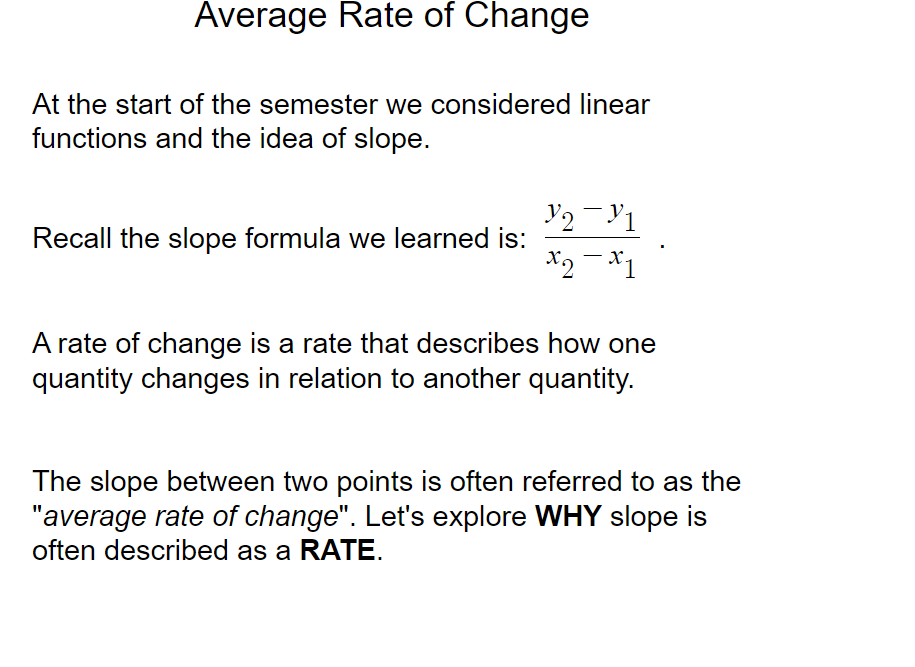 Average Rate of Change

At the start of the semester we considered linear functions and the idea of slope.

Recall the slope formula we learned is: $\frac{y_2 - y_1}{x_2 - x_1}$ .

A rate of change is a rate that describes how one quantity changes in relation to another quantity.

The slope between two points is often referred to as the "average rate of change". Let's explore WHY slope is often described as a RATE.